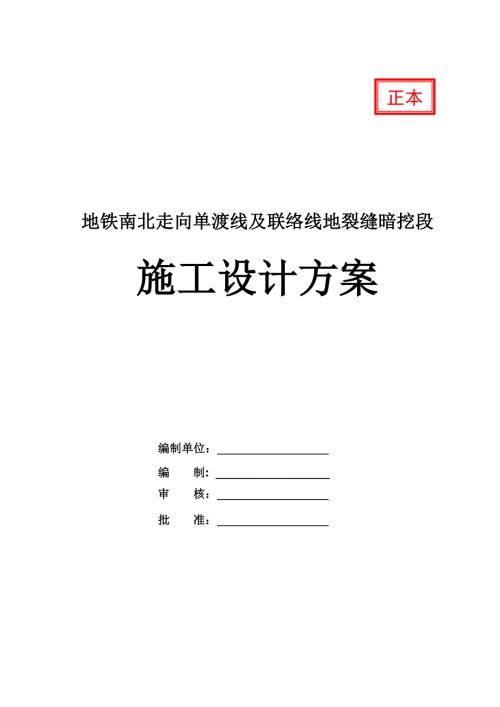 正本

地铁南北走向单渡线及联络线地裂缝暗挖段

施工设计方案

编制单位：

编　　制：

审　　核：

批　　准：